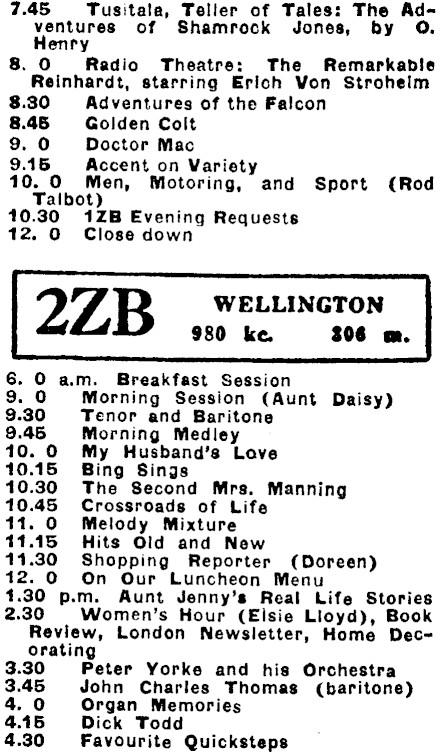 7.45 Tusitala, Teller of Tales: The Adventures of Shamrock Jones, by O. Henry
8. 0 Radio Theatre: The Remarkable Reinhardt, starring Erich Von Stroheim
8.30 Adventures of the Falcon
8.45 Golden Colt
9. 0 Doctor Mac
9.15 Accent on Variety
10. 0 Men, Motoring, and Sport (Rod Talbot)
10.30 1ZB Evening Requests
12. 0 Close down

2ZB WELLINGTON 980 kc. 306 m.

6. 0 a.m. Breakfast Session
9. 0 Morning Session (Aunt Daisy)
9.30 Tenor and Baritone
9.45 Morning Medley
10. 0 My Husband's Love
10.15 Bing Sings
10.30 The Second Mrs. Manning
10.45 Crossroads of Life
11. 0 Melody Mixture
11.15 Hits Old and New
11.30 Shopping Reporter (Doreen)
12. 0 On Our Luncheon Menu
1.30 p.m. Aunt Jenny's Real Life Stories
2.30 Women's Hour (Elsie Lloyd), Book Review, London Newsletter, Home Decorating
3.30 Peter Yorke and his Orchestra
3.45 John Charles Thomas (baritone)
4. 0 Organ Memories
4.15 Dick Todd
4.30 Favourite Quicksteps